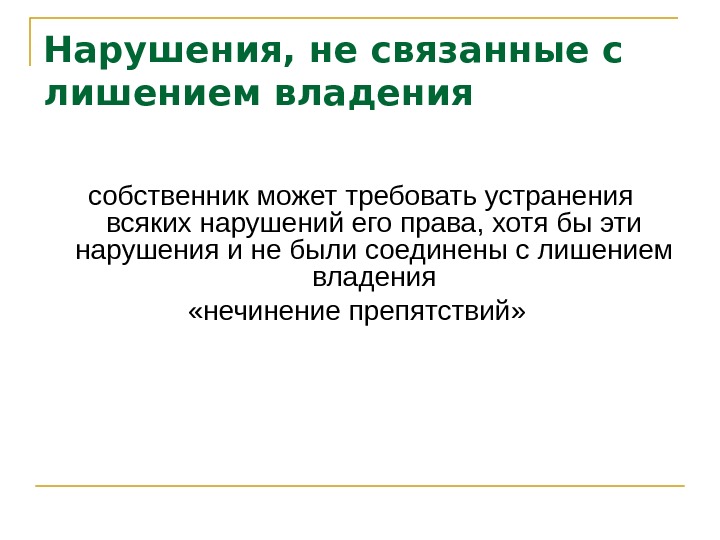 Нарушения, не связанные с лишением владения

собственник может требовать устранения всяких нарушений его права, хотя бы эти нарушения и не были соединены с лишением владения

«нечинение препятствий»